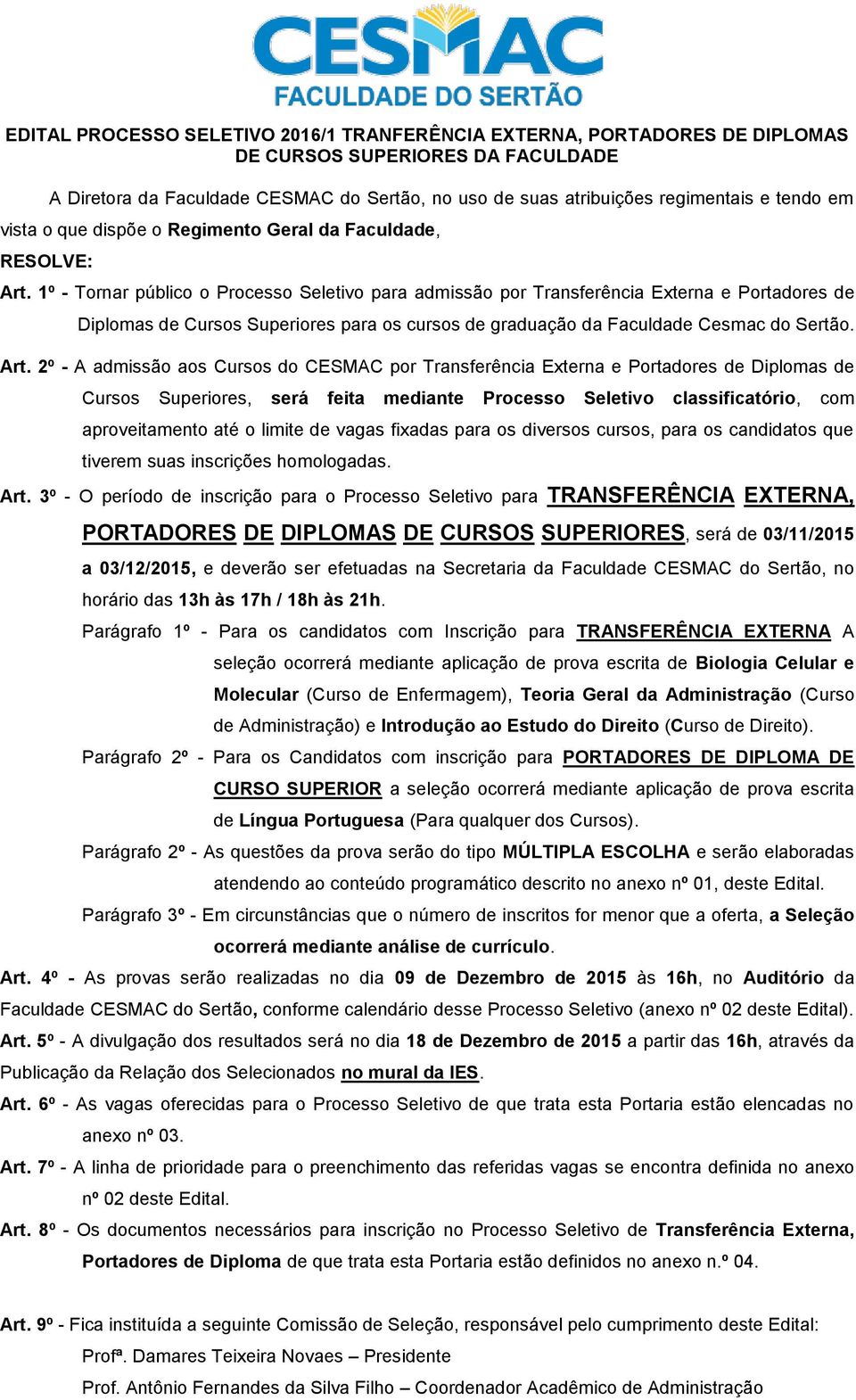 CESMAC
FACULDADE DO SERTÃO

EDITAL PROCESSO SELETIVO 2016/1 TRANFERÊNCIA EXTERNA, PORTADORES DE DIPLOMAS DE CURSOS SUPERIORES DA FACULDADE

A Diretora da Faculdade CESMAC do Sertão, no uso de suas atribuições regimentais e tendo em vista o que dispõe o Regimento Geral da Faculdade,

RESOLVE:

Art. 1º - Tornar público o Processo Seletivo para admissão por Transferência Externa e Portadores de Diplomas de Cursos Superiores para os cursos de graduação da Faculdade Cesmac do Sertão.

Art. 2º - A admissão aos Cursos do CESMAC por Transferência Externa e Portadores de Diplomas de Cursos Superiores, será feita mediante Processo Seletivo classificatório, com aproveitamento até o limite de vagas fixadas para os diversos cursos, para os candidatos que tiverem suas inscrições homologadas.

Art. 3º - O período de inscrição para o Processo Seletivo para TRANSFERÊNCIA EXTERNA, PORTADORES DE DIPLOMAS DE CURSOS SUPERIORES, será de 03/11/2015 a 03/12/2015, e deverão ser efetuadas na Secretaria da Faculdade CESMAC do Sertão, no horário das 13h às 17h / 18h às 21h.

Parágrafo 1º - Para os candidatos com Inscrição para TRANSFERÊNCIA EXTERNA A seleção ocorrerá mediante aplicação de prova escrita de Biologia Celular e Molecular (Curso de Enfermagem), Teoria Geral da Administração (Curso de Administração) e Introdução ao Estudo do Direito (Curso de Direito).

Parágrafo 2º - Para os Candidatos com inscrição para PORTADORES DE DIPLOMA DE CURSO SUPERIOR a seleção ocorrerá mediante aplicação de prova escrita de Língua Portuguesa (Para qualquer dos Cursos).

Parágrafo 2º - As questões da prova serão do tipo MÚLTIPLA ESCOLHA e serão elaboradas atendendo ao conteúdo programático descrito no anexo nº 01, deste Edital.

Parágrafo 3º - Em circunstâncias que o número de inscritos for menor que a oferta, a Seleção ocorrerá mediante análise de currículo.

Art. 4º - As provas serão realizadas no dia 09 de Dezembro de 2015 às 16h, no Auditório da Faculdade CESMAC do Sertão, conforme calendário desse Processo Seletivo (anexo nº 02 deste Edital).

Art. 5º - A divulgação dos resultados será no dia 18 de Dezembro de 2015 a partir das 16h, através da Publicação da Relação dos Selecionados no mural da IES.

Art. 6º - As vagas oferecidas para o Processo Seletivo de que trata esta Portaria estão elencadas no anexo nº 03.

Art. 7º - A linha de prioridade para o preenchimento das referidas vagas se encontra definida no anexo nº 02 deste Edital.

Art. 8º - Os documentos necessários para inscrição no Processo Seletivo de Transferência Externa, Portadores de Diploma de que trata esta Portaria estão definidos no anexo n.º 04.

Art. 9º - Fica instituída a seguinte Comissão de Seleção, responsável pelo cumprimento deste Edital:
Profª. Damares Teixeira Novaes – Presidente
Prof. Antônio Fernandes da Silva Filho – Coordenador Acadêmico de Administração